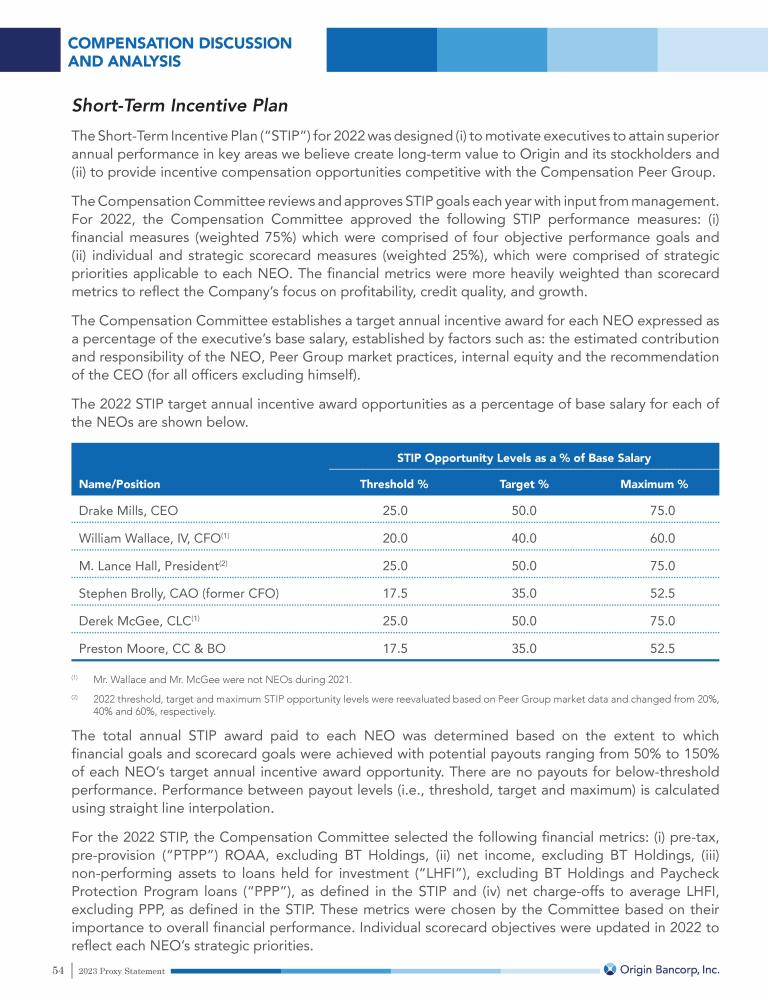 COMPENSATION DISCUSSION AND ANALYSIS

Short-Term Incentive Plan

The Short-Term Incentive Plan ("STIP") for 2022 was designed (i) to motivate executives to attain superior annual performance in key areas we believe create long-term value to Origin and its stockholders and (ii) to provide incentive compensation opportunities competitive with the Compensation Peer Group.

The Compensation Committee reviews and approves STIP goals each year with input from management. For 2022, the Compensation Committee approved the following STIP performance measures: (i) financial measures (weighted 75%) which were comprised of four objective performance goals and (ii) individual and strategic scorecard measures (weighted 25%), which were comprised of strategic priorities applicable to each NEO. The financial metrics were more heavily weighted than scorecard metrics to reflect the Company's focus on profitability, credit quality, and growth.

The Compensation Committee establishes a target annual incentive award for each NEO expressed as a percentage of the executive's base salary, established by factors such as: the estimated contribution and responsibility of the NEO, Peer Group market practices, internal equity and the recommendation of the CEO (for all officers excluding himself).

The 2022 STIP target annual incentive award opportunities as a percentage of base salary for each of the NEOs are shown below.

| | STIP Opportunity Levels as a % of Base Salary | | |
|---|---|---|---|
| Name/Position | Threshold % | Target % | Maximum % |
| Drake Mills, CEO | 25.0 | 50.0 | 75.0 |
| William Wallace, IV, CFO$^{(1)}$ | 20.0 | 40.0 | 60.0 |
| M. Lance Hall, President$^{(2)}$ | 25.0 | 50.0 | 75.0 |
| Stephen Brolly, CAO (former CFO) | 17.5 | 35.0 | 52.5 |
| Derek McGee, CLC$^{(1)}$ | 25.0 | 50.0 | 75.0 |
| Preston Moore, CC & BO | 17.5 | 35.0 | 52.5 |

(1) Mr. Wallace and Mr. McGee were not NEOs during 2021.

(2) 2022 threshold, target and maximum STIP opportunity levels were reevaluated based on Peer Group market data and changed from 20%, 40% and 60%, respectively.

The total annual STIP award paid to each NEO was determined based on the extent to which financial goals and scorecard goals were achieved with potential payouts ranging from 50% to 150% of each NEO's target annual incentive award opportunity. There are no payouts for below-threshold performance. Performance between payout levels (i.e., threshold, target and maximum) is calculated using straight line interpolation.

For the 2022 STIP, the Compensation Committee selected the following financial metrics: (i) pre-tax, pre-provision ("PTPP") ROAA, excluding BT Holdings, (ii) net income, excluding BT Holdings, (iii) non-performing assets to loans held for investment ("LHFI"), excluding BT Holdings and Paycheck Protection Program loans ("PPP"), as defined in the STIP and (iv) net charge-offs to average LHFI, excluding PPP, as defined in the STIP. These metrics were chosen by the Committee based on their importance to overall financial performance. Individual scorecard objectives were updated in 2022 to reflect each NEO's strategic priorities.

54 | 2023 Proxy Statement

Origin Bancorp, Inc.